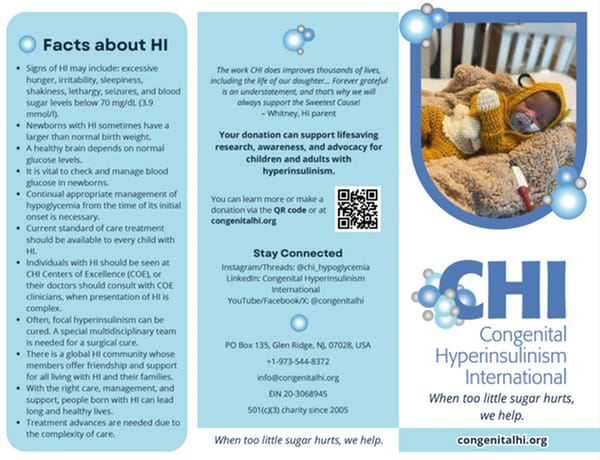 Facts about HI

• Signs of HI may include: excessive hunger, irritability, sleepiness, shakiness, lethargy, seizures, and blood sugar levels below 70 mg/dL (3.9 mmol/l).
• Newborns with HI sometimes have a larger than normal birth weight.
• A healthy brain depends on normal glucose levels.
• It is vital to check and manage blood glucose in newborns.
• Continual appropriate management of hypoglycemia from the time of its initial onset is necessary.
• Current standard of care treatment should be available to every child with HI.
• Individuals with HI should be seen at CHI Centers of Excellence (COE), or their doctors should consult with COE clinicians, when presentation of HI is complex.
• Often, focal hyperinsulinism can be cured. A special multidisciplinary team is needed for a surgical cure.
• There is a global HI community whose members offer friendship and support for all living with HI and their families.
• With the right care, management, and support, people born with HI can lead long and healthy lives.
• Treatment advances are needed due to the complexity of care.

The work CHI does improves thousands of lives, including the life of our daughter... Forever grateful is an understatement, and that's why we will always support the Sweetest Cause!
– Whitney, HI parent

Your donation can support lifesaving research, awareness, and advocacy for children and adults with hyperinsulinism.

You can learn more or make a donation via the QR code or at congenitalhi.org

Stay Connected
Instagram/Threads: @chi_hypoglycemia
LinkedIn: Congenital Hyperinsulinism International
YouTube/Facebook/X: @congenitalhi

PO Box 135, Glen Ridge, NJ, 07028, USA
+1-973-544-8372
info@congenitalhi.org
EIN 20-3068945
501(c)(3) charity since 2005

When too little sugar hurts, we help.

CHI
Congenital Hyperinsulinism International
When too little sugar hurts, we help.

congenitalhi.org